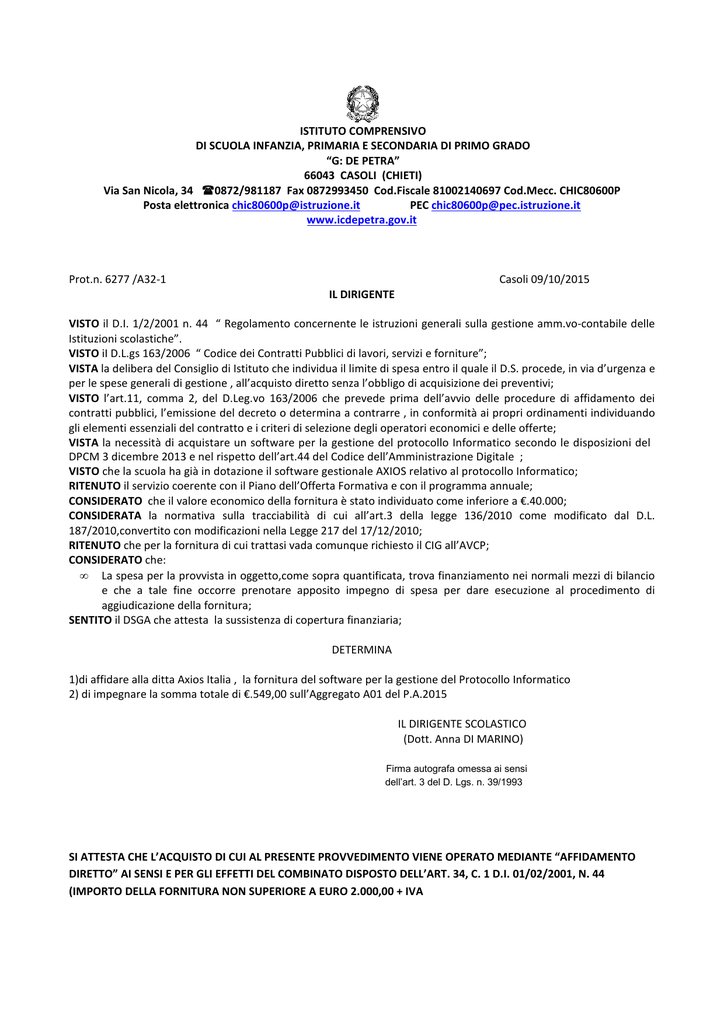 ISTITUTO COMPRENSIVO
DI SCUOLA INFANZIA, PRIMARIA E SECONDARIA DI PRIMO GRADO
“G: DE PETRA”
66043 CASOLI (CHIETI)
Via San Nicola, 34 ☎0872/981187 Fax 0872993450 Cod.Fiscale 81002140697 Cod.Mecc. CHIC80600P
Posta elettronica chic80600p@istruzione.it PEC chic80600p@pec.istruzione.it
www.icdepetra.gov.it

Prot.n. 6277 /A32-1 Casoli 09/10/2015

IL DIRIGENTE

VISTO il D.I. 1/2/2001 n. 44 “ Regolamento concernente le istruzioni generali sulla gestione amm.vo-contabile delle Istituzioni scolastiche”.
VISTO il D.L.gs 163/2006 “ Codice dei Contratti Pubblici di lavori, servizi e forniture”;
VISTA la delibera del Consiglio di Istituto che individua il limite di spesa entro il quale il D.S. procede, in via d’urgenza e per le spese generali di gestione , all’acquisto diretto senza l’obbligo di acquisizione dei preventivi;
VISTO l’art.11, comma 2, del D.Leg.vo 163/2006 che prevede prima dell’avvio delle procedure di affidamento dei contratti pubblici, l’emissione del decreto o determina a contrarre , in conformità ai propri ordinamenti individuando gli elementi essenziali del contratto e i criteri di selezione degli operatori economici e delle offerte;
VISTA la necessità di acquistare un software per la gestione del protocollo Informatico secondo le disposizioni del DPCM 3 dicembre 2013 e nel rispetto dell’art.44 del Codice dell’Amministrazione Digitale ;
VISTO che la scuola ha già in dotazione il software gestionale AXIOS relativo al protocollo Informatico;
RITENUTO il servizio coerente con il Piano dell’Offerta Formativa e con il programma annuale;
CONSIDERATO che il valore economico della fornitura è stato individuato come inferiore a €.40.000;
CONSIDERATA la normativa sulla tracciabilità di cui all’art.3 della legge 136/2010 come modificato dal D.L. 187/2010,convertito con modificazioni nella Legge 217 del 17/12/2010;
RITENUTO che per la fornitura di cui trattasi vada comunque richiesto il CIG all’AVCP;
CONSIDERATO che:
∞ La spesa per la provvista in oggetto,come sopra quantificata, trova finanziamento nei normali mezzi di bilancio e che a tale fine occorre prenotare apposito impegno di spesa per dare esecuzione al procedimento di aggiudicazione della fornitura;
SENTITO il DSGA che attesta la sussistenza di copertura finanziaria;

DETERMINA

1)di affidare alla ditta Axios Italia , la fornitura del software per la gestione del Protocollo Informatico
2) di impegnare la somma totale di €.549,00 sull’Aggregato A01 del P.A.2015

IL DIRIGENTE SCOLASTICO
(Dott. Anna DI MARINO)

Firma autografa omessa ai sensi
dell’art. 3 del D. Lgs. n. 39/1993

SI ATTESTA CHE L’ACQUISTO DI CUI AL PRESENTE PROVVEDIMENTO VIENE OPERATO MEDIANTE “AFFIDAMENTO DIRETTO” AI SENSI E PER GLI EFFETTI DEL COMBINATO DISPOSTO DELL’ART. 34, C. 1 D.I. 01/02/2001, N. 44 (IMPORTO DELLA FORNITURA NON SUPERIORE A EURO 2.000,00 + IVA